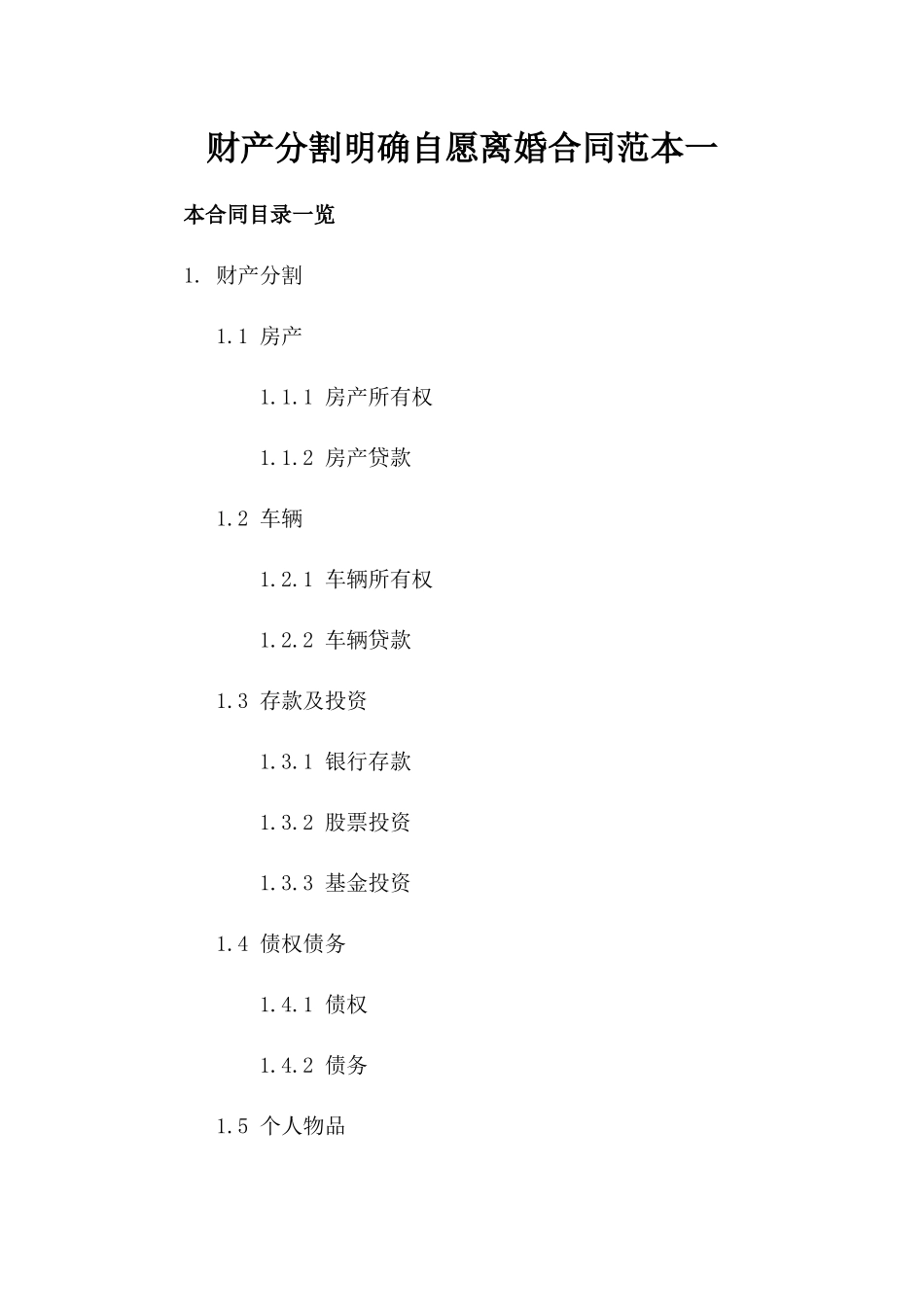 财产分割明确自愿离婚合同范本一

本合同目录一览

1. 财产分割

1.1 房产

1.1.1 房产所有权

1.1.2 房产贷款

1.2 车辆

1.2.1 车辆所有权

1.2.2 车辆贷款

1.3 存款及投资

1.3.1 银行存款

1.3.2 股票投资

1.3.3 基金投资

1.4 债权债务

1.4.1 债权

1.4.2 债务

1.5 个人物品